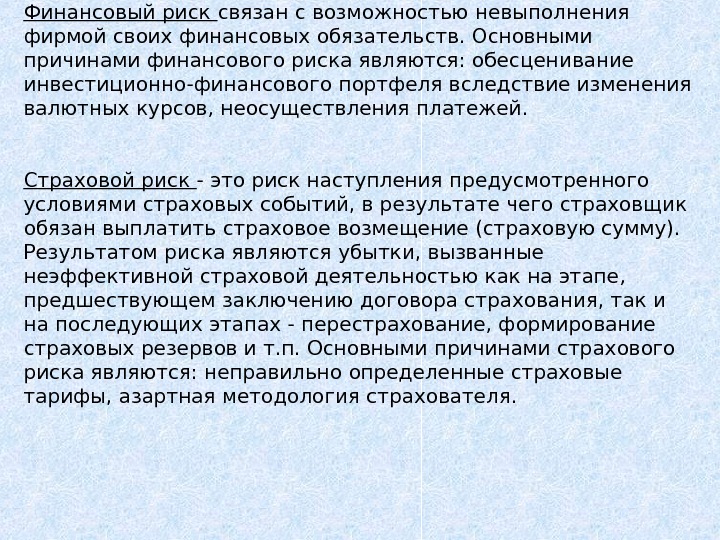 Финансовый риск связан с возможностью невыполнения фирмой своих финансовых обязательств. Основными причинами финансового риска являются: обесценивание инвестиционно-финансового портфеля вследствие изменения валютных курсов, неосуществления платежей.

Страховой риск - это риск наступления предусмотренного условиями страховых событий, в результате чего страховщик обязан выплатить страховое возмещение (страховую сумму). Результатом риска являются убытки, вызванные неэффективной страховой деятельностью как на этапе, предшествующем заключению договора страхования, так и на последующих этапах - перестрахование, формирование страховых резервов и т.п. Основными причинами страхового риска являются: неправильно определенные страховые тарифы, азартная методология страхователя.